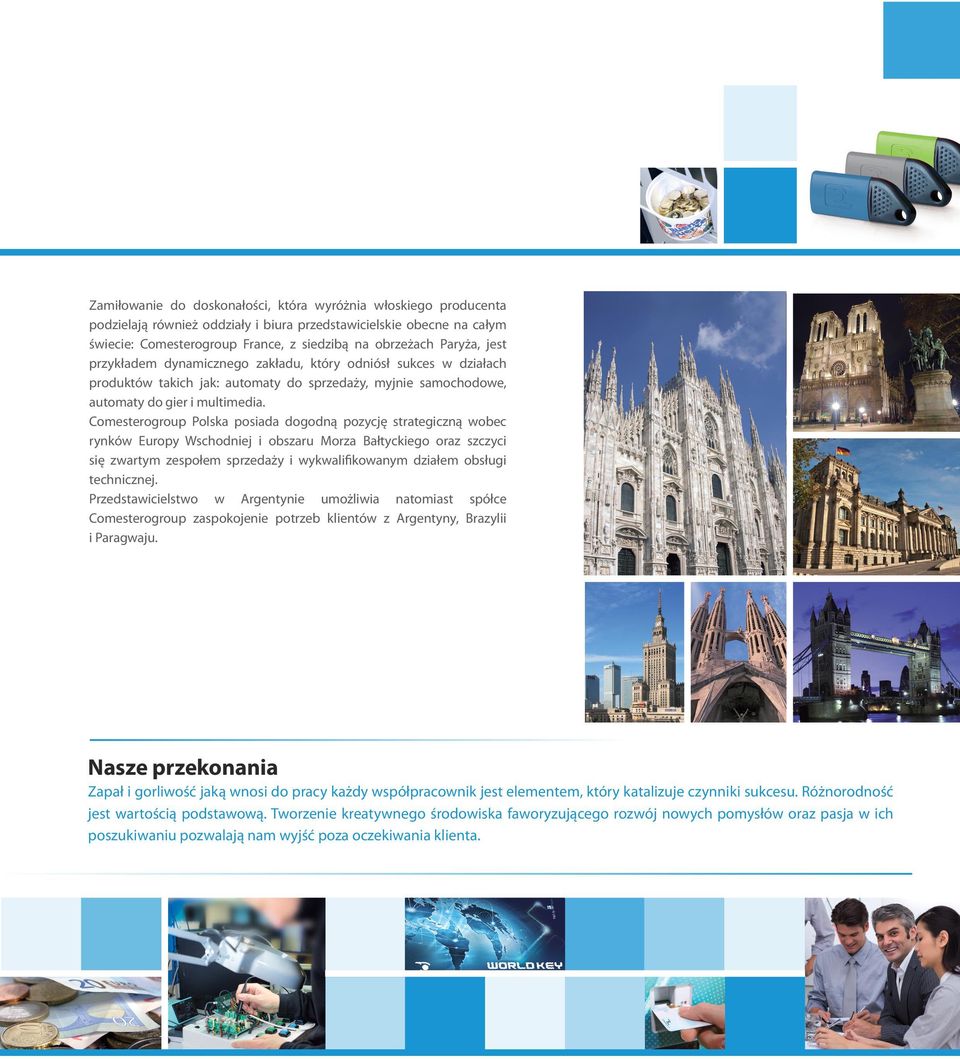 Zamiłowanie do doskonałości, która wyróżnia włoskiego producenta podzielają również oddziały i biura przedstawicielskie obecne na całym świecie: Comesterogroup France, z siedzibą na obrzeżach Paryża, jest przykładem dynamicznego zakładu, który odniósł sukces w działach produktów takich jak: automaty do sprzedaży, myjnie samochodowe, automaty do gier i multimedia.
Comesterogroup Polska posiada dogodną pozycję strategiczną wobec rynków Europy Wschodniej i obszaru Morza Bałtyckiego oraz szczyci się zwartym zespołem sprzedaży i wykwalifikowanym działem obsługi technicznej.
Przedstawicielstwo w Argentynie umożliwia natomiast spółce Comesterogroup zaspokojenie potrzeb klientów z Argentyny, Brazylii i Paragwaju.

Nasze przekonania
Zapał i gorliwość jaką wnosi do pracy każdy współpracownik jest elementem, który katalizuje czynniki sukcesu. Różnorodność jest wartością podstawową. Tworzenie kreatywnego środowiska faworyzującego rozwój nowych pomysłów oraz pasja w ich poszukiwaniu pozwalają nam wyjść poza oczekiwania klienta.

WORLD KEY